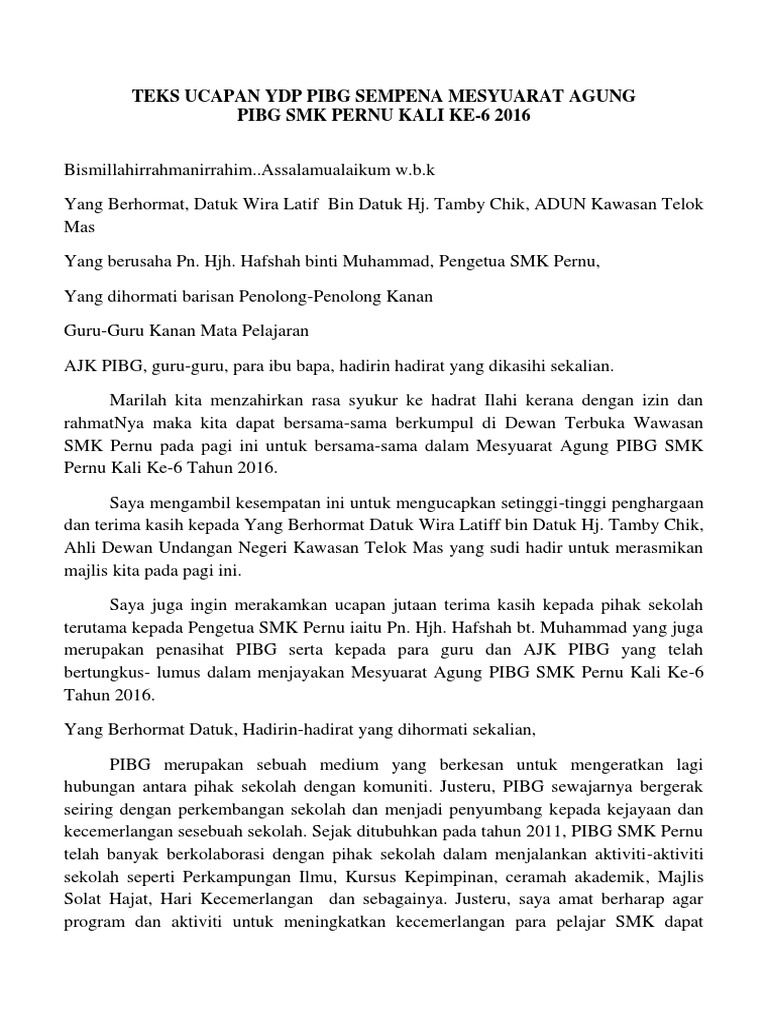 TEKS UCAPAN YDP PIBG SEMPENA MESYUARAT AGUNG
PIBG SMK PERNU KALI KE-6 2016

Bismillahirrahmanirrahim..Assalamualaikum w.b.k

Yang Berhormat, Datuk Wira Latif Bin Datuk Hj. Tamby Chik, ADUN Kawasan Telok Mas

Yang berusaha Pn. Hjh. Hafshah binti Muhammad, Pengetua SMK Pernu,

Yang dihormati barisan Penolong-Penolong Kanan

Guru-Guru Kanan Mata Pelajaran

AJK PIBG, guru-guru, para ibu bapa, hadirin hadirat yang dikasihi sekalian.

Marilah kita menzahirkan rasa syukur ke hadrat Ilahi kerana dengan izin dan rahmatNya maka kita dapat bersama-sama berkumpul di Dewan Terbuka Wawasan SMK Pernu pada pagi ini untuk bersama-sama dalam Mesyuarat Agung PIBG SMK Pernu Kali Ke-6 Tahun 2016.

Saya mengambil kesempatan ini untuk mengucapkan setinggi-tinggi penghargaan dan terima kasih kepada Yang Berhormat Datuk Wira Latiff bin Datuk Hj. Tamby Chik, Ahli Dewan Undangan Negeri Kawasan Telok Mas yang sudi hadir untuk merasmikan majlis kita pada pagi ini.

Saya juga ingin merakamkan ucapan jutaan terima kasih kepada pihak sekolah terutama kepada Pengetua SMK Pernu iaitu Pn. Hjh. Hafshah bt. Muhammad yang juga merupakan penasihat PIBG serta kepada para guru dan AJK PIBG yang telah bertungkus- lumus dalam menjayakan Mesyuarat Agung PIBG SMK Pernu Kali Ke-6 Tahun 2016.

Yang Berhormat Datuk, Hadirin-hadirat yang dihormati sekalian,

PIBG merupakan sebuah medium yang berkesan untuk mengeratkan lagi hubungan antara pihak sekolah dengan komuniti. Justeru, PIBG sewajarnya bergerak seiring dengan perkembangan sekolah dan menjadi penyumbang kepada kejayaan dan kecemerlangan sesebuah sekolah. Sejak ditubuhkan pada tahun 2011, PIBG SMK Pernu telah banyak berkolaborasi dengan pihak sekolah dalam menjalankan aktiviti-aktiviti sekolah seperti Perkampungan Ilmu, Kursus Kepimpinan, ceramah akademik, Majlis Solat Hajat, Hari Kecemerlangan dan sebagainya. Justeru, saya amat berharap agar program dan aktiviti untuk meningkatkan kecemerlangan para pelajar SMK dapat